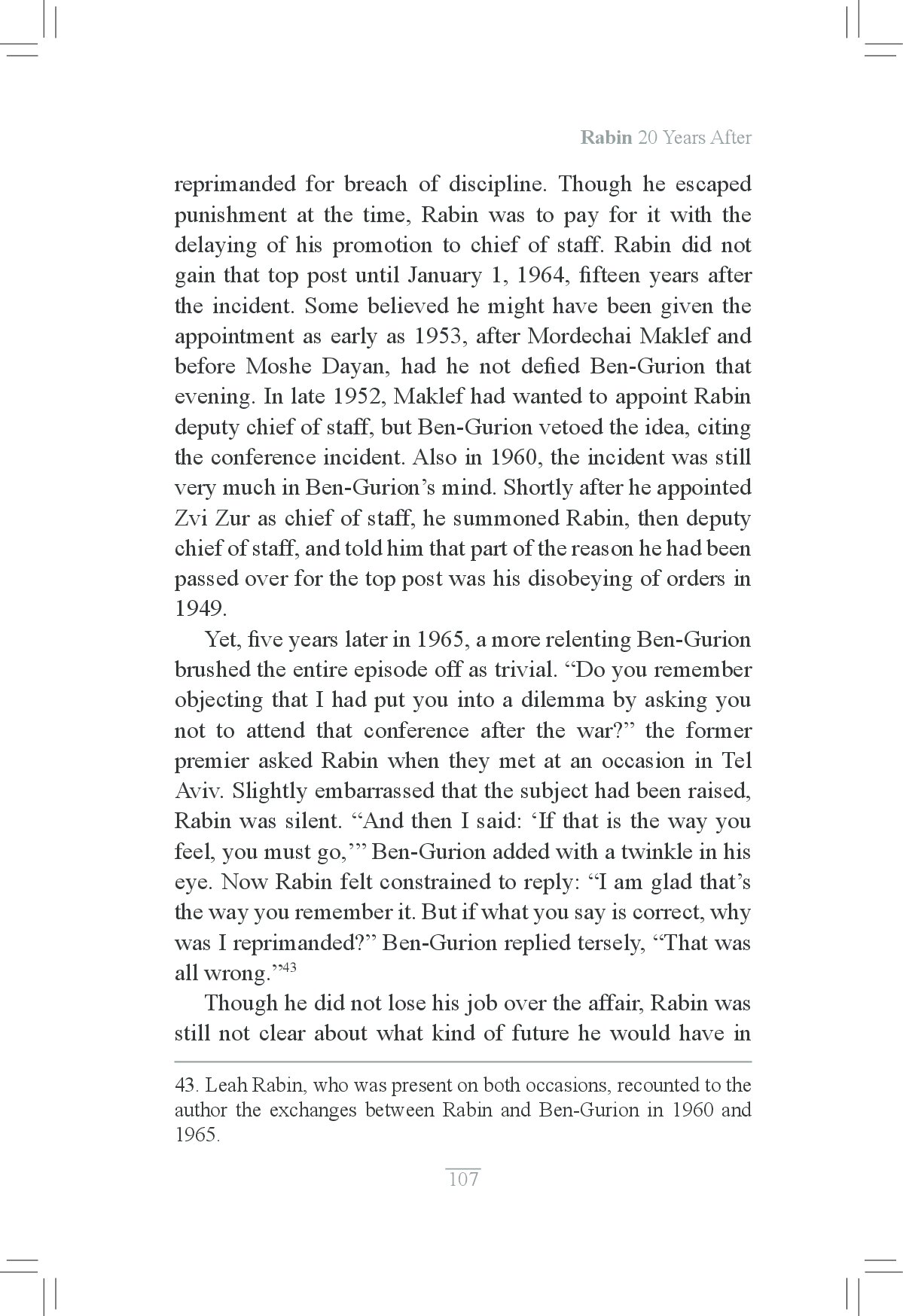 Rabin 20 Years After

reprimanded for breach of discipline. Though he escaped punishment at the time, Rabin was to pay for it with the delaying of his promotion to chief of staff. Rabin did not gain that top post until January 1, 1964, fifteen years after the incident. Some believed he might have been given the appointment as early as 1953, after Mordechai Maklef and before Moshe Dayan, had he not defied Ben-Gurion that evening. In late 1952, Maklef had wanted to appoint Rabin deputy chief of staff, but Ben-Gurion vetoed the idea, citing the conference incident. Also in 1960, the incident was still very much in Ben-Gurion's mind. Shortly after he appointed Zvi Zur as chief of staff, he summoned Rabin, then deputy chief of staff, and told him that part of the reason he had been passed over for the top post was his disobeying of orders in 1949.

Yet, five years later in 1965, a more relenting Ben-Gurion brushed the entire episode off as trivial. "Do you remember objecting that I had put you into a dilemma by asking you not to attend that conference after the war?" the former premier asked Rabin when they met at an occasion in Tel Aviv. Slightly embarrassed that the subject had been raised, Rabin was silent. "And then I said: 'If that is the way you feel, you must go,'" Ben-Gurion added with a twinkle in his eye. Now Rabin felt constrained to reply: "I am glad that's the way you remember it. But if what you say is correct, why was I reprimanded?" Ben-Gurion replied tersely, "That was all wrong."$^{43}$

Though he did not lose his job over the affair, Rabin was still not clear about what kind of future he would have in

43. Leah Rabin, who was present on both occasions, recounted to the author the exchanges between Rabin and Ben-Gurion in 1960 and 1965.

107